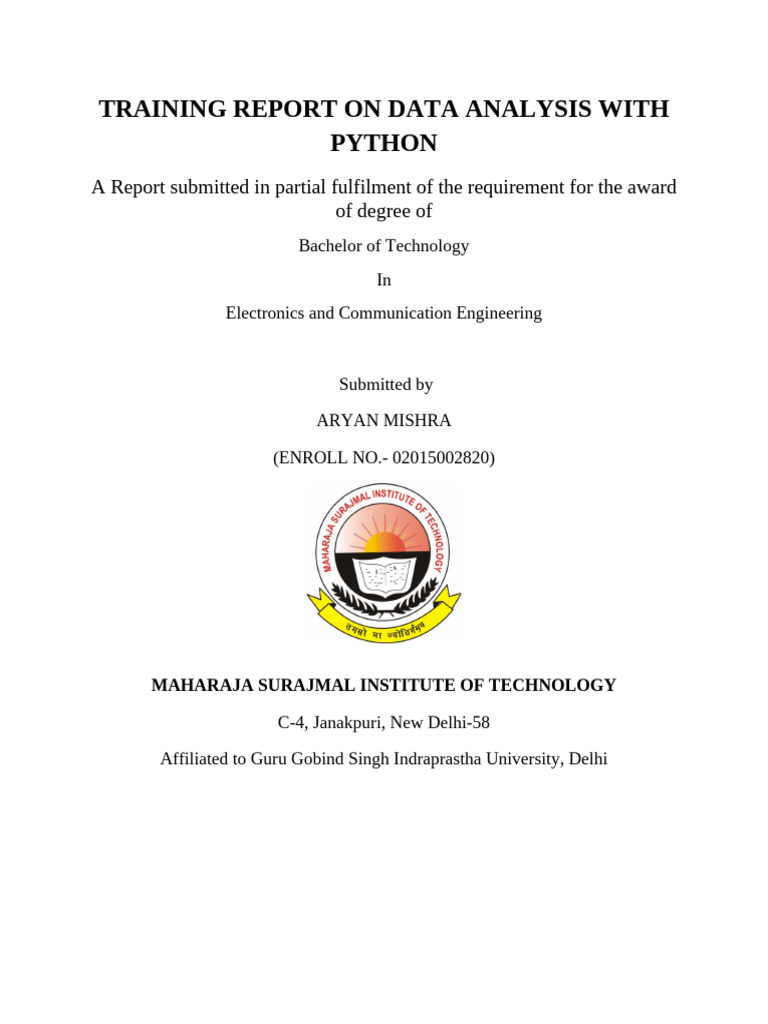 TRAINING REPORT ON DATA ANALYSIS WITH PYTHON

A Report submitted in partial fulfilment of the requirement for the award of degree of

Bachelor of Technology

In

Electronics and Communication Engineering

Submitted by

ARYAN MISHRA

(ENROLL NO.- 02015002820)

MAHARAJA SURAJMAL INSTITUTE OF TECHNOLOGY

तमसो मा ज्योतिर्गमय

MAHARAJA SURAJMAL INSTITUTE OF TECHNOLOGY

C-4, Janakpuri, New Delhi-58

Affiliated to Guru Gobind Singh Indraprastha University, Delhi